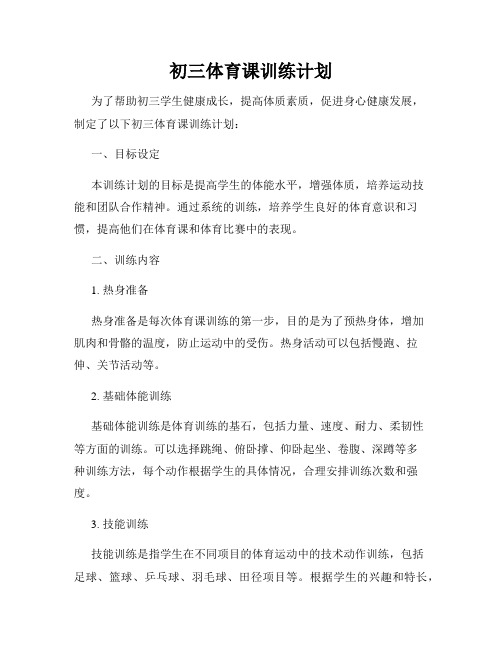 初三体育课训练计划

为了帮助初三学生健康成长，提高体质素质，促进身心健康发展，制定了以下初三体育课训练计划：

一、目标设定

本训练计划的目标是提高学生的体能水平，增强体质，培养运动技能和团队合作精神。通过系统的训练，培养学生良好的体育意识和习惯，提高他们在体育课和体育比赛中的表现。

二、训练内容

1. 热身准备

热身准备是每次体育课训练的第一步，目的是为了预热身体，增加肌肉和骨骼的温度，防止运动中的受伤。热身活动可以包括慢跑、拉伸、关节活动等。

2. 基础体能训练

基础体能训练是体育训练的基石，包括力量、速度、耐力、柔韧性等方面的训练。可以选择跳绳、俯卧撑、仰卧起坐、卷腹、深蹲等多种训练方法，每个动作根据学生的具体情况，合理安排训练次数和强度。

3. 技能训练

技能训练是指学生在不同项目的体育运动中的技术动作训练，包括足球、篮球、乒乓球、羽毛球、田径项目等。根据学生的兴趣和特长，